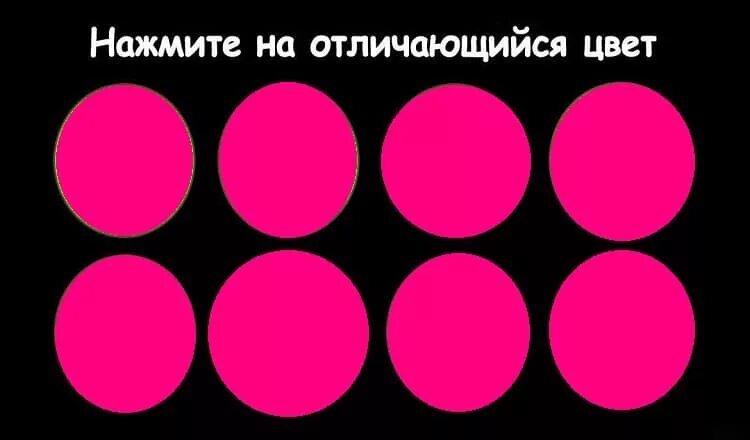 Нажмите на отличающийся цвет